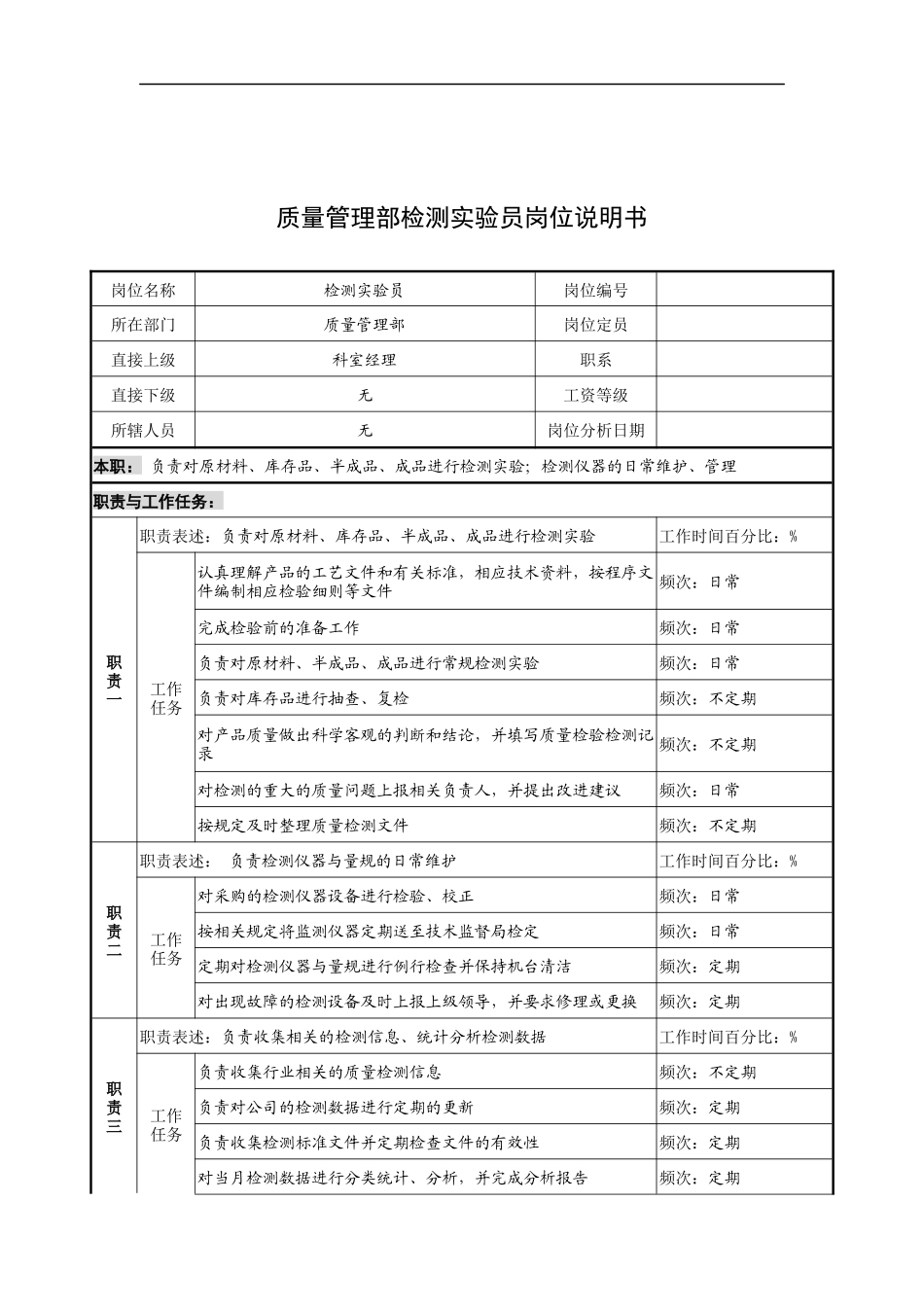 质量管理部检测实验员岗位说明书

| 岗位名称 | 检测实验员 | 岗位编号 |  |
|---|---|---|---|
| 所在部门 | 质量管理部 | 岗位定员 |  |
| 直接上级 | 科室经理 | 职系 |  |
| 直接下级 | 无 | 工资等级 |  |
| 所辖人员 | 无 | 岗位分析日期 |  |

本职：负责对原材料、库存品、半成品、成品进行检测实验；检测仪器的日常维护、管理

职责与工作任务：

| 职责一 | 职责表述：负责对原材料、库存品、半成品、成品进行检测实验 |  | 工作时间百分比：% |
|---|---|---|---|
|  | 工作任务 | 认真理解产品的工艺文件和有关标准，相应技术资料，按程序文件编制相应检验细则等文件 | 频次：日常 |
|  |  | 完成检验前的准备工作 | 频次：日常 |
|  |  | 负责对原材料、半成品、成品进行常规检测实验 | 频次：日常 |
|  |  | 负责对库存品进行抽查、复检 | 频次：不定期 |
|  |  | 对产品质量做出科学客观的判断和结论，并填写质量检验检测记录 | 频次：不定期 |
|  |  | 对检测的重大的质量问题上报相关负责人，并提出改进建议 | 频次：日常 |
|  |  | 按规定及时整理质量检测文件 | 频次：不定期 |
| 职责二 | 职责表述： 负责检测仪器与量规的日常维护 |  | 工作时间百分比：% |
|  | 工作任务 | 对采购的检测仪器设备进行检验、校正 | 频次：日常 |
|  |  | 按相关规定将监测仪器定期送至技术监督局检定 | 频次：日常 |
|  |  | 定期对检测仪器与量规进行例行检查并保持机台清洁 | 频次：定期 |
|  |  | 对出现故障的检测设备及时上报上级领导，并要求修理或更换 | 频次：定期 |
| 职责三 | 职责表述：负责收集相关的检测信息、统计分析检测数据 |  | 工作时间百分比：% |
|  | 工作任务 | 负责收集行业相关的质量检测信息 | 频次：不定期 |
|  |  | 负责对公司的检测数据进行定期的更新 | 频次：定期 |
|  |  | 负责收集检测标准文件并定期检查文件的有效性 | 频次：定期 |
|  |  | 对当月检测数据进行分类统计、分析，并完成分析报告 | 频次：定期 |